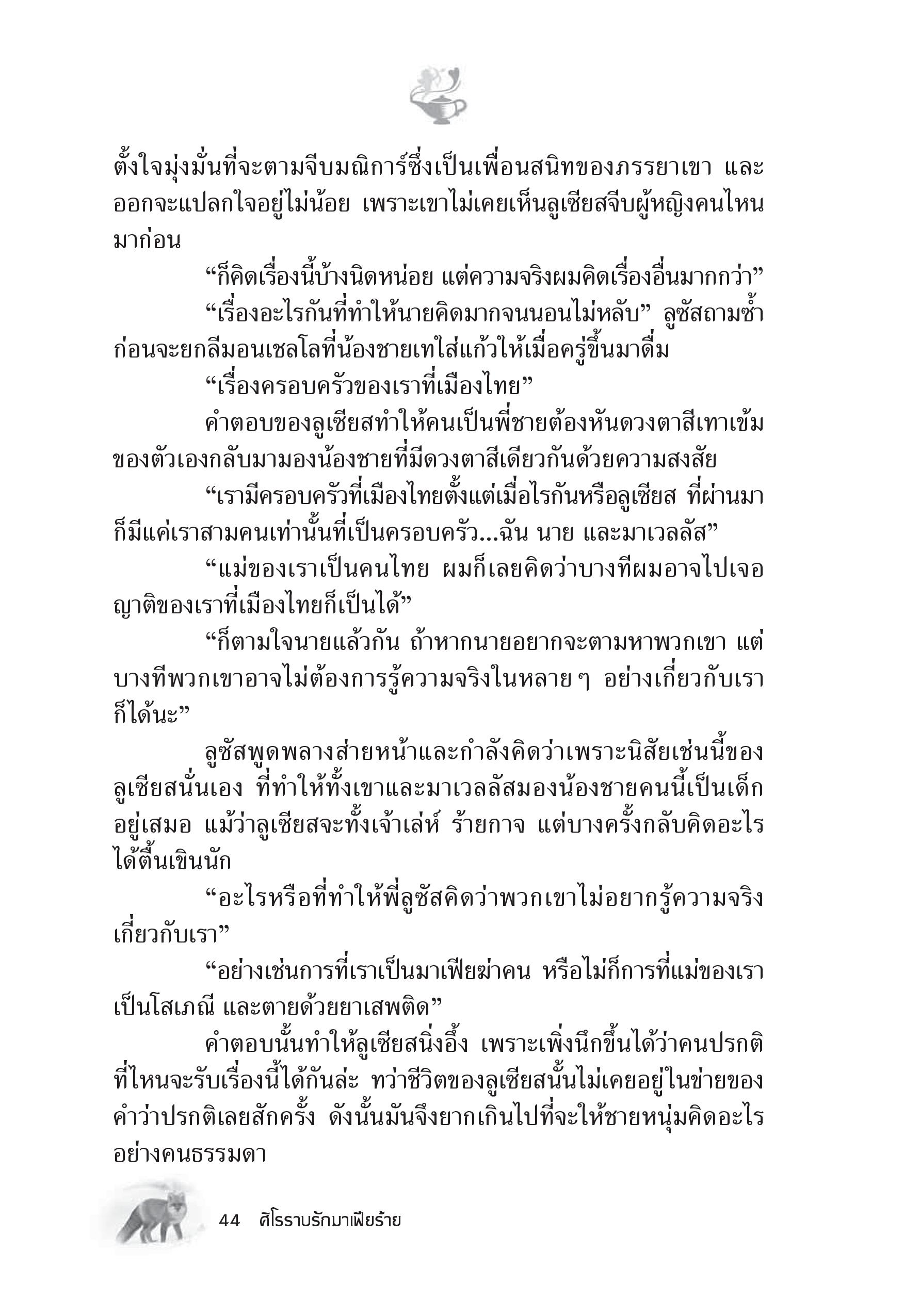 ตั้งใจมุ่งมั่นที่จะตามจีบมณิการ์ซึ่งเป็นเพื่อนสนิทของภรรยาเขา และออกจะแปลกใจอยู่ไม่น้อย เพราะเขาไม่เคยเห็นลูเซียสจีบผู้หญิงคนไหนมาก่อน

“ก็คิดเรื่องนี้บ้างนิดหน่อย แต่ความจริงผมคิดเรื่องอื่นมากกว่า”

“เรื่องอะไรกันที่ทำให้นายคิดมากจนนอนไม่หลับ” ลูซัสถามซ้ำก่อนจะยกลีมอนเชลโลที่น้องชายเทใส่แก้วให้เมื่อครู่ขึ้นมาดื่ม

“เรื่องครอบครัวของเราที่เมืองไทย”

คำตอบของลูเซียสทำให้คนเป็นพี่ชายต้องหันดวงตาสีเทาเข้มของตัวเองกลับมามองน้องชายที่มีดวงตาสีเดียวกันด้วยความสงสัย

“เรามีครอบครัวที่เมืองไทยตั้งแต่เมื่อไรกันหรือลูเซียส ที่ผ่านมาก็มีแค่เราสามคนเท่านั้นที่เป็นครอบครัว...ฉัน นาย และมาเวลลัส”

“แม่ของเราเป็นคนไทย ผมก็เลยคิดว่าบางทีผมอาจไปเจอญาติของเราที่เมืองไทยก็เป็นได้”

“ก็ตามใจนายแล้วกัน ถ้าหากนายอยากจะตามหาพวกเขา แต่บางทีพวกเขาอาจไม่ต้องการรู้ความจริงในหลาย ๆ อย่างเกี่ยวกับเราก็ได้นะ”

ลูซัสพูดพลางส่ายหน้าและกำลังคิดว่าเพราะนิสัยเช่นนี้ของลูเซียสนั่นเอง ที่ทำให้ทั้งเขาและมาเวลลัสมองน้องชายคนนี้เป็นเด็กอยู่เสมอ แม้ว่าลูเซียสจะทั้งเจ้าเล่ห์ ร้ายกาจ แต่บางครั้งกลับคิดอะไรได้ตื้นเขินนัก

“อะไรหรือที่ทำให้พี่ลูซัสคิดว่าพวกเขาไม่อยากรู้ความจริงเกี่ยวกับเรา”

“อย่างเช่นการที่เราเป็นมาเฟียฆ่าคน หรือไม่ก็การที่แม่ของเราเป็นโสเภณี และตายด้วยยาเสพติด”

คำตอบนั้นทำให้ลูเซียสนิ่งอึ้ง เพราะเพิ่งนึกขึ้นได้ว่าคนปรกติที่ไหนจะรับเรื่องนี้ได้กันล่ะ ทว่าชีวิตของลูเซียสนั้นไม่เคยอยู่ในข่ายของคำว่าปรกติเลยสักครั้ง ดังนั้นมันจึงยากเกินไปที่จะให้ชายหนุ่มคิดอะไรอย่างคนธรรมดา

44 ศิโรราบรักมาเฟียร้าย